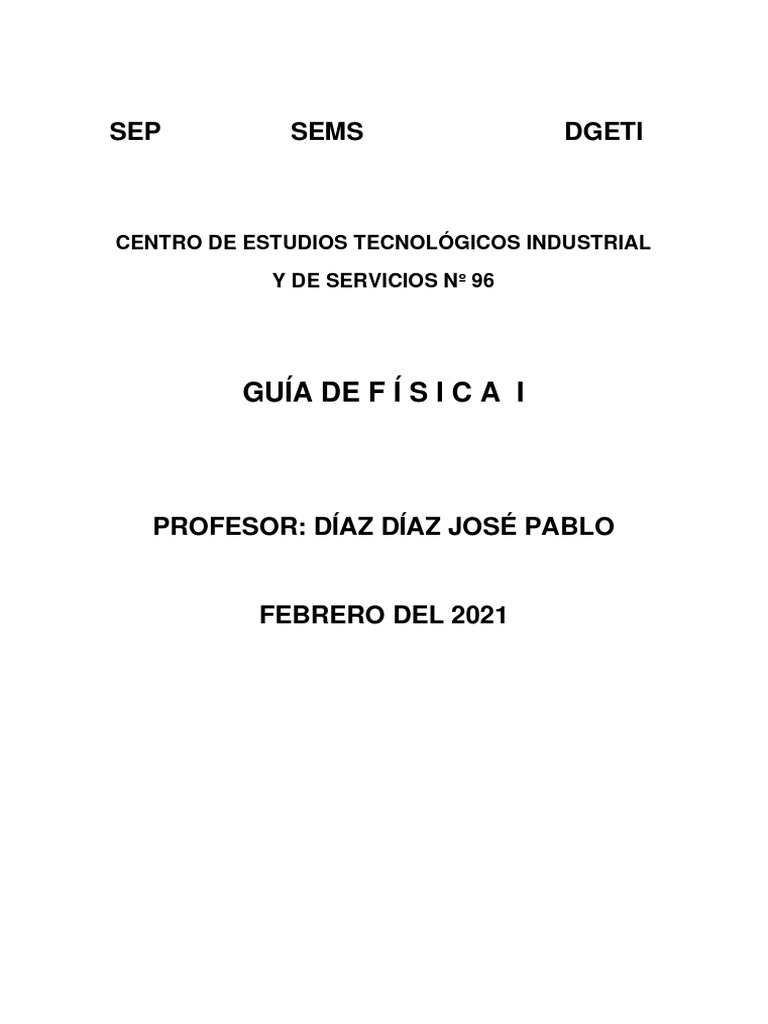 SEP SEMS DGETI

CENTRO DE ESTUDIOS TECNOLÓGICOS INDUSTRIAL Y DE SERVICIOS Nº 96

GUÍA DE F Í S I C A I

PROFESOR: DÍAZ DÍAZ JOSÉ PABLO

FEBRERO DEL 2021